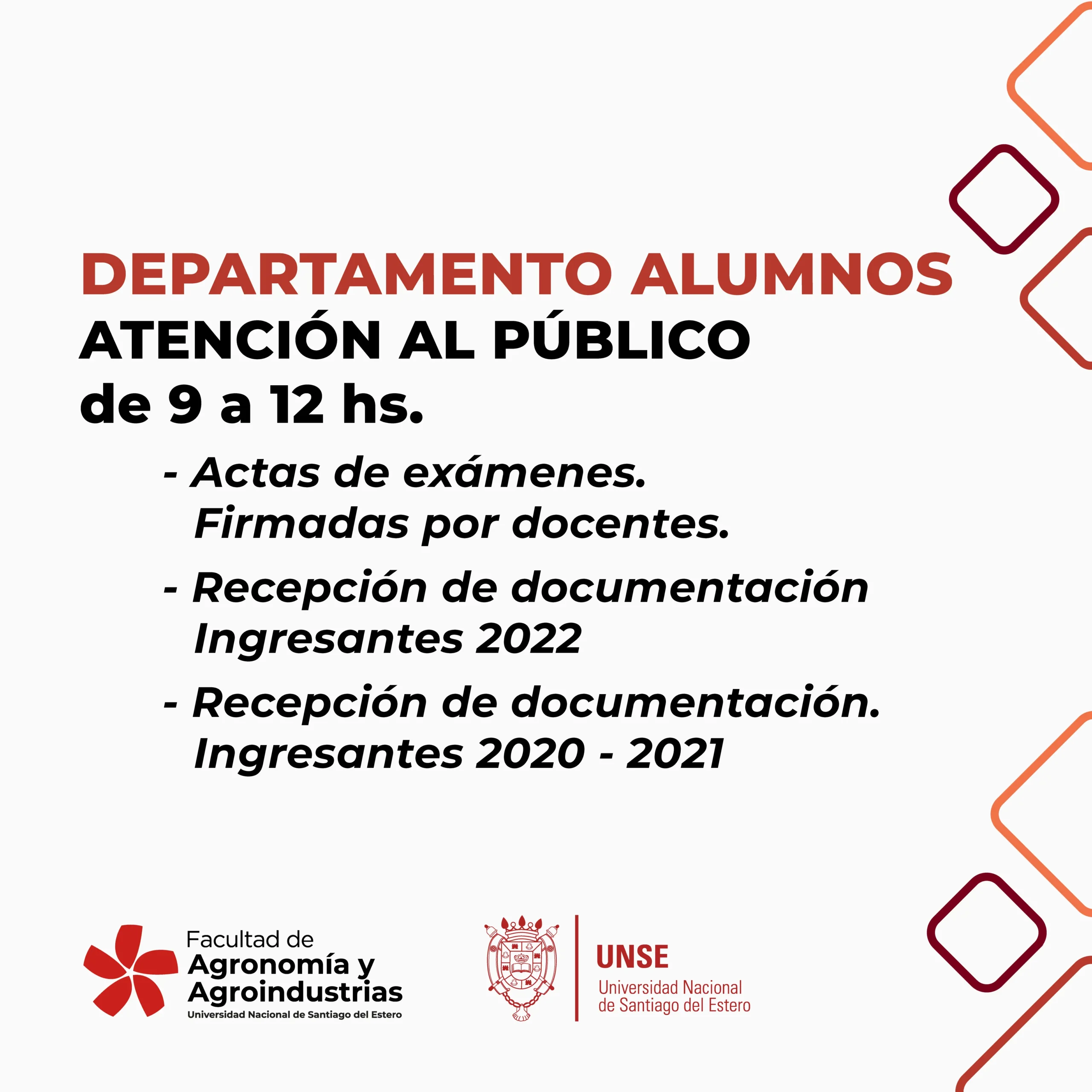 DEPARTAMENTO ALUMNOS
ATENCIÓN AL PÚBLICO
de 9 a 12 hs.

- Actas de exámenes. Firmadas por docentes.

- Recepción de documentación Ingresantes 2022

- Recepción de documentación. Ingresantes 2020 - 2021

Facultad de
Agronomía y
Agroindustrias
Universidad Nacional de Santiago del Estero

UNSE
Universidad Nacional
de Santiago del Estero